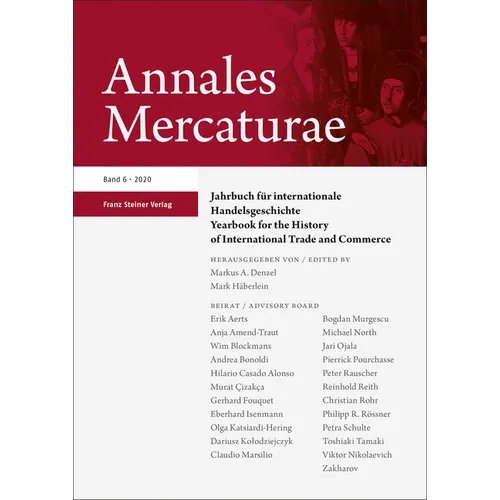 Annales Mercaturae

Band 6 · 2020

Franz Steiner Verlag

Jahrbuch für internationale Handelsgeschichte
Yearbook for the History of International Trade and Commerce

HERAUSGEGEBEN VON / EDITED BY
Markus A. Denzel
Mark Häberlein

BEIRAT / ADVISORY BOARD
Erik Aerts
Anja Amend-Traut
Wim Blockmans
Andrea Bonoldi
Hilario Casado Alonso
Murat Çizakça
Gerhard Fouquet
Eberhard Isenmann
Olga Katsiardi-Hering
Dariusz Kołodziejczyk
Claudio Marsilio

Bogdan Murgescu
Michael North
Jari Ojala
Pierrick Pourchasse
Peter Rauscher
Reinhold Reith
Christian Rohr
Philipp R. Rössner
Petra Schulte
Toshiaki Tamaki
Viktor Nikolaevich Zakharov